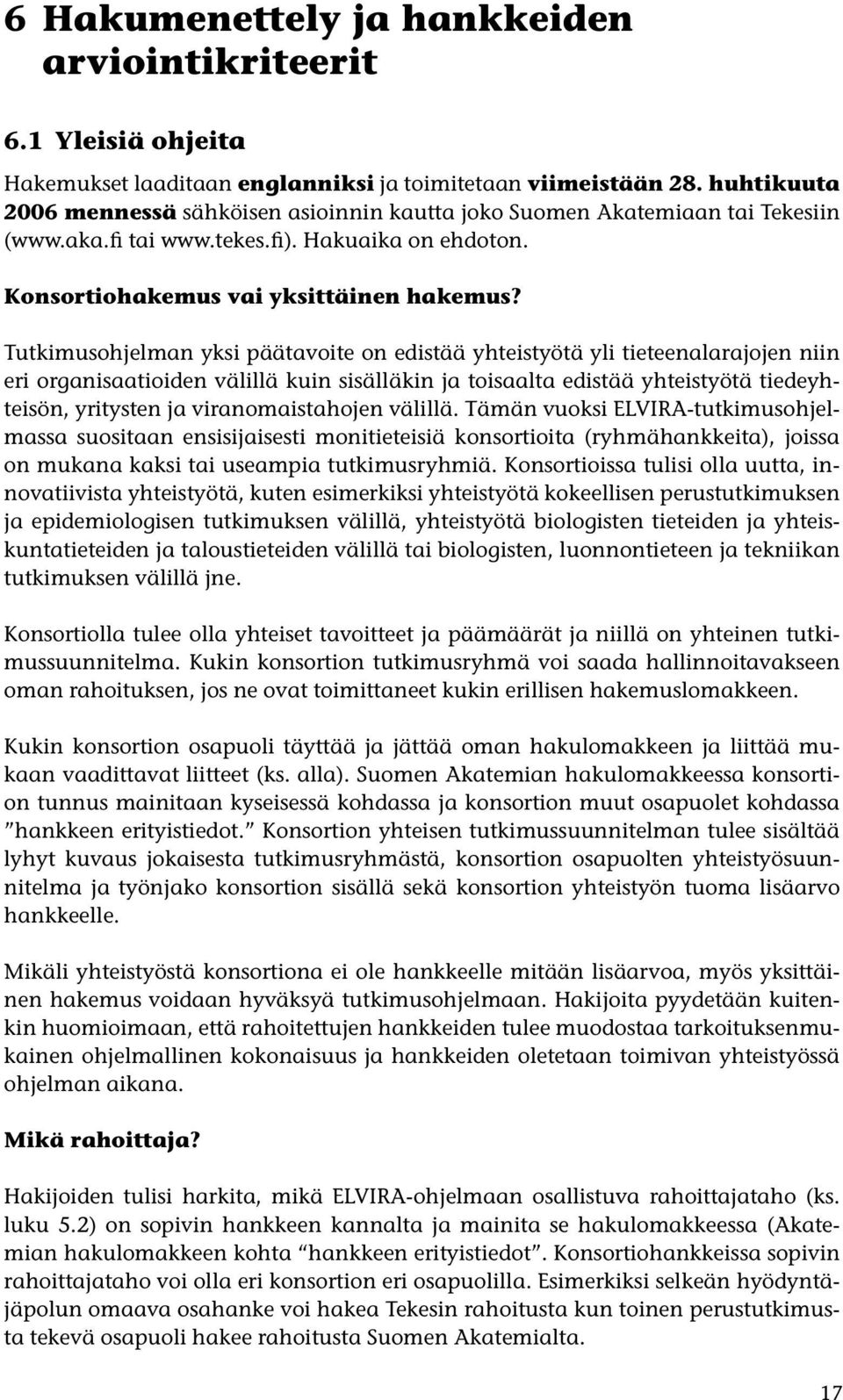 6 Hakumenettely ja hankkeiden arviointikriteerit

6.1 Yleisiä ohjeita

Hakemukset laaditaan englanniksi ja toimitetaan viimeistään 28. huhtikuuta 2006 mennessä sähköisen asioinnin kautta joko Suomen Akatemiaan tai Tekesiin (www.aka.fi tai www.tekes.fi). Hakuaika on ehdoton.

Konsortiohakemus vai yksittäinen hakemus?

Tutkimusohjelman yksi päätavoite on edistää yhteistyötä yli tieteenalarajojen niin eri organisaatioiden välillä kuin sisälläkin ja toisaalta edistää yhteistyötä tiedeyhteisön, yritysten ja viranomaistahojen välillä. Tämän vuoksi ELVIRA-tutkimusohjelmassa suositaan ensisijaisesti monitieteisiä konsortioita (ryhmähankkeita), joissa on mukana kaksi tai useampia tutkimusryhmiä. Konsortioissa tulisi olla uutta, innovatiivista yhteistyötä, kuten esimerkiksi yhteistyötä kokeellisen perustutkimuksen ja epidemiologisen tutkimuksen välillä, yhteistyötä biologisten tieteiden ja yhteiskuntatieteiden ja taloustieteiden välillä tai biologisten, luonnontieteen ja tekniikan tutkimuksen välillä jne.

Konsortiolla tulee olla yhteiset tavoitteet ja päämäärät ja niillä on yhteinen tutkimussuunnitelma. Kukin konsortion tutkimusryhmä voi saada hallinnoitavakseen oman rahoituksen, jos ne ovat toimittaneet kukin erillisen hakemuslomakkeen.

Kukin konsortion osapuoli täyttää ja jättää oman hakulomakkeen ja liittää mukaan vaadittavat liitteet (ks. alla). Suomen Akatemian hakulomakkeessa konsortion tunnus mainitaan kyseisessä kohdassa ja konsortion muut osapuolet kohdassa ”hankkeen erityistiedot.” Konsortion yhteisen tutkimussuunnitelman tulee sisältää lyhyt kuvaus jokaisesta tutkimusryhmästä, konsortion osapuolten yhteistyösuunnitelma ja työnjako konsortion sisällä sekä konsortion yhteistyön tuoma lisäarvo hankkeelle.

Mikäli yhteistyöstä konsortiona ei ole hankkeelle mitään lisäarvoa, myös yksittäinen hakemus voidaan hyväksyä tutkimusohjelmaan. Hakijoita pyydetään kuitenkin huomioimaan, että rahoitettujen hankkeiden tulee muodostaa tarkoituksenmukainen ohjelmallinen kokonaisuus ja hankkeiden oletetaan toimivan yhteistyössä ohjelman aikana.

Mikä rahoittaja?

Hakijoiden tulisi harkita, mikä ELVIRA-ohjelmaan osallistuva rahoittajataho (ks. luku 5.2) on sopivin hankkeen kannalta ja mainita se hakulomakkeessa (Akatemian hakulomakkeen kohta “hankkeen erityistiedot”. Konsortiohankkeissa sopivin rahoittajataho voi olla eri konsortion eri osapuolilla. Esimerkiksi selkeän hyödyntäjäpolun omaava osahanke voi hakea Tekesin rahoitusta kun toinen perustutkimusta tekevä osapuoli hakee rahoitusta Suomen Akatemialta.

17